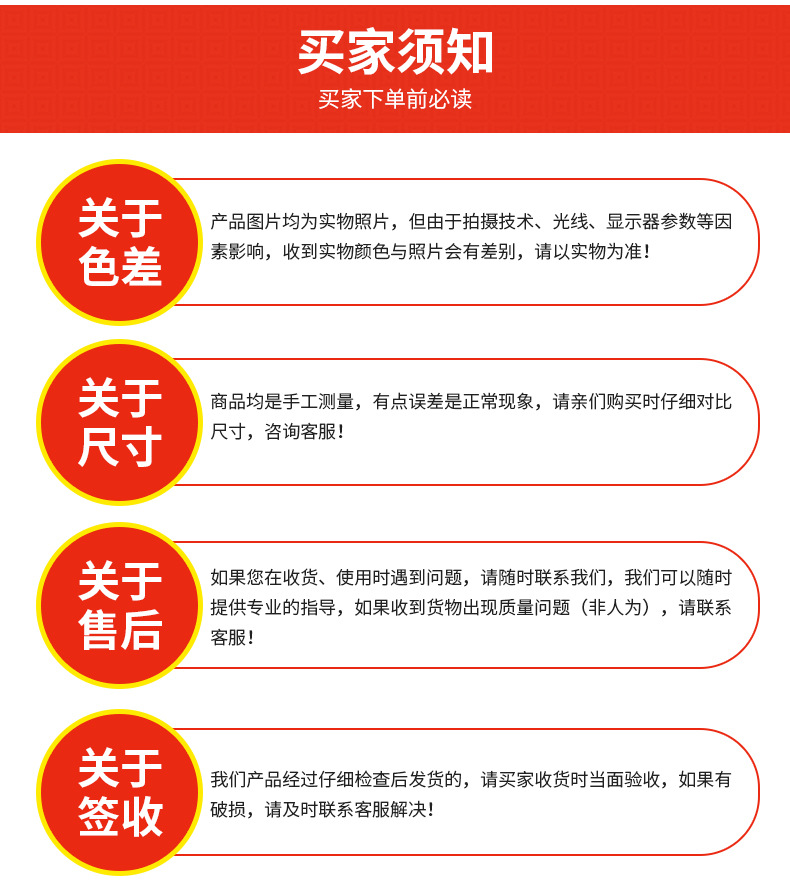 买家须知

买家下单前必读

关于色差

产品图片均为实物照片，但由于拍摄技术、光线、显示器参数等因素影响，收到实物颜色与照片会有差别，请以实物为准！

关于尺寸

商品均是手工测量，有点误差是正常现象，请亲们购买时仔细对比尺寸，咨询客服！

关于售后

如果您在收货、使用时遇到问题，请随时联系我们，我们可以随时提供专业的指导，如果收到货物出现质量问题（非人为），请联系客服！

关于签收

我们产品经过仔细检查后发货的，请买家收货时当面验收，如果有破损，请及时联系客服解决！